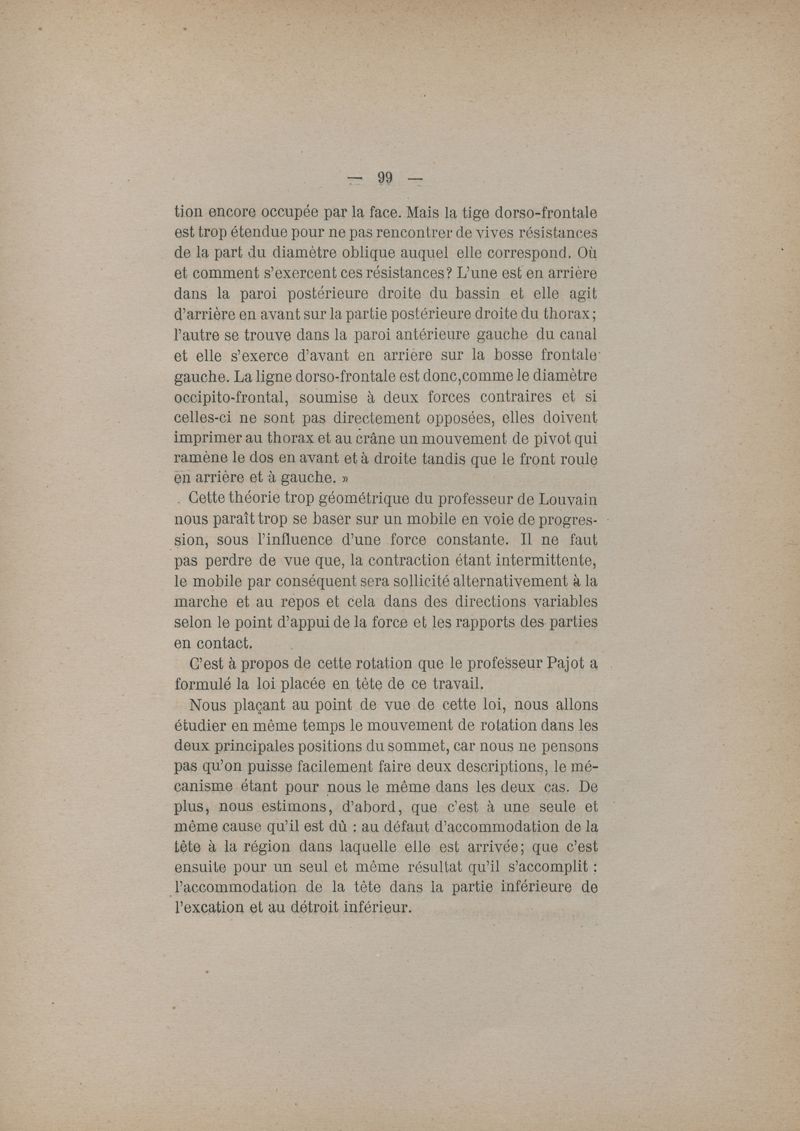 — 99 —

tion encore occupée par la face. Mais la tige dorso-frontale est trop étendue pour ne pas rencontrer de vives résistances de la part du diamètre oblique auquel elle correspond. Où et comment s'exercent ces résistances? L'une est en arrière dans la paroi postérieure droite du bassin et elle agit d'arrière en avant sur la partie postérieure droite du thorax; l'autre se trouve dans la paroi antérieure gauche du canal et elle s'exerce d'avant en arrière sur la bosse frontale gauche. La ligne dorso-frontale est donc,comme le diamètre occipito-frontal, soumise à deux forces contraires et si celles-ci ne sont pas directement opposées, elles doivent imprimer au thorax et au crâne un mouvement de pivot qui ramène le dos en avant et à droite tandis que le front roule en arrière et à gauche. »

Cette théorie trop géométrique du professeur de Louvain nous paraît trop se baser sur un mobile en voie de progression, sous l'influence d'une force constante. Il ne faut pas perdre de vue que, la contraction étant intermittente, le mobile par conséquent sera sollicité alternativement à la marche et au repos et cela dans des directions variables selon le point d'appui de la force et les rapports des parties en contact.

C'est à propos de cette rotation que le professeur Pajot a formulé la loi placée en tête de ce travail.

Nous plaçant au point de vue de cette loi, nous allons étudier en même temps le mouvement de rotation dans les deux principales positions du sommet, car nous ne pensons pas qu'on puisse facilement faire deux descriptions, le mécanisme étant pour nous le même dans les deux cas. De plus, nous estimons, d'abord, que c'est à une seule et même cause qu'il est dû : au défaut d'accommodation de la tête à la région dans laquelle elle est arrivée; que c'est ensuite pour un seul et même résultat qu'il s'accomplit : l'accommodation de la tête dans la partie inférieure de l'excation et au détroit inférieur.